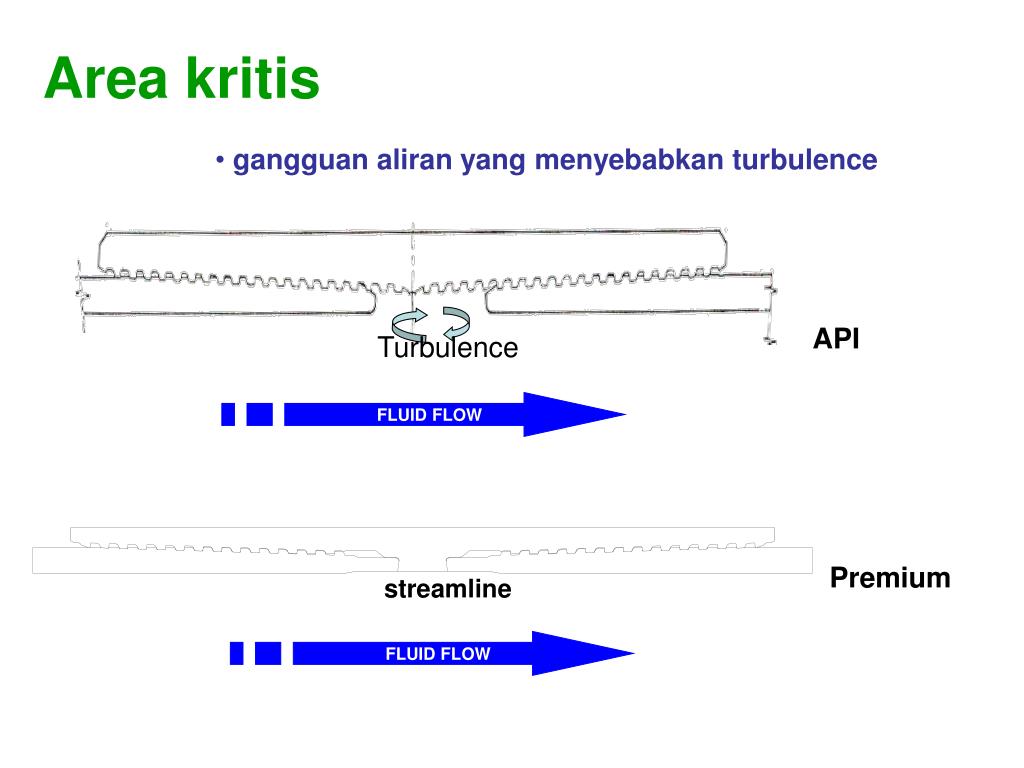 Area kritis

• gangguan aliran yang menyebabkan turbulence

Turbulence

API

FLUID FLOW

streamline

Premium

FLUID FLOW